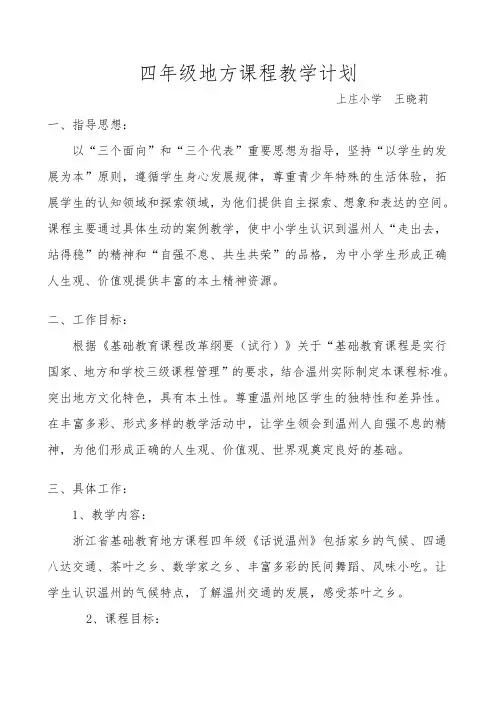 四年级地方课程教学计划

上庄小学　王晓莉

一、指导思想：

以“三个面向”和“三个代表”重要思想为指导，坚持“以学生的发展为本”原则，遵循学生身心发展规律，尊重青少年特殊的生活体验，拓展学生的认知领域和探索领域，为他们提供自主探索、想象和表达的空间。课程主要通过具体生动的案例教学，使中小学生认识到温州人“走出去，站得稳”的精神和“自强不息、共生共荣”的品格，为中小学生形成正确人生观、价值观提供丰富的本土精神资源。

二、工作目标：

根据《基础教育课程改革纲要（试行）》关于“基础教育课程是实行国家、地方和学校三级课程管理”的要求，结合温州实际制定本课程标准。突出地方文化特色，具有本土性。尊重温州地区学生的独特性和差异性。在丰富多彩、形式多样的教学活动中，让学生领会到温州人自强不息的精神，为他们形成正确的人生观、价值观、世界观奠定良好的基础。

三、具体工作：

1、教学内容：

浙江省基础教育地方课程四年级《话说温州》包括家乡的气候、四通八达交通、茶叶之乡、数学家之乡、丰富多彩的民间舞蹈、风味小吃。让学生认识温州的气候特点，了解温州交通的发展，感受茶叶之乡。

2、课程目标：